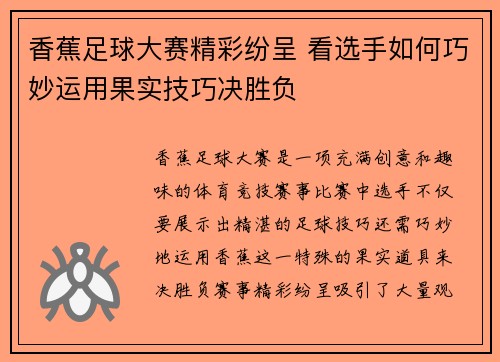 香蕉足球大赛精彩纷呈 看选手如何巧妙运用果实技巧决胜负

香蕉足球大赛是一项充满创意和趣味的体育竞技赛事比赛中选手不仅要展示出精湛的足球技巧还需巧妙地运用香蕉这一特殊的果实道具来决胜负赛事精彩纷呈吸引了大量观